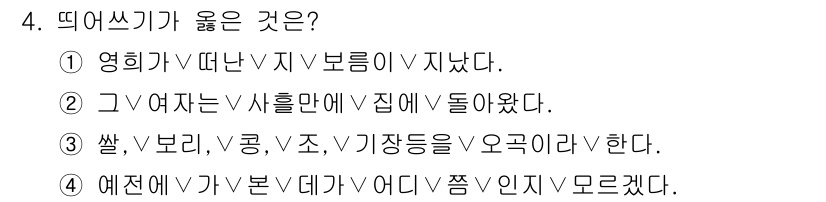 4. 띄어쓰기가 옳은 것은?

① 영희가∨떠난∨지∨보름이∨지났다.

② 그∨여자는∨사흘만에∨집에∨돌아왔다.

③ 쌀,∨보리,∨콩,∨조,∨기장등을∨오곡이라∨한다.

④ 예전에∨가∨본∨데가∨어디∨쯤∨인지∨모르겠다.